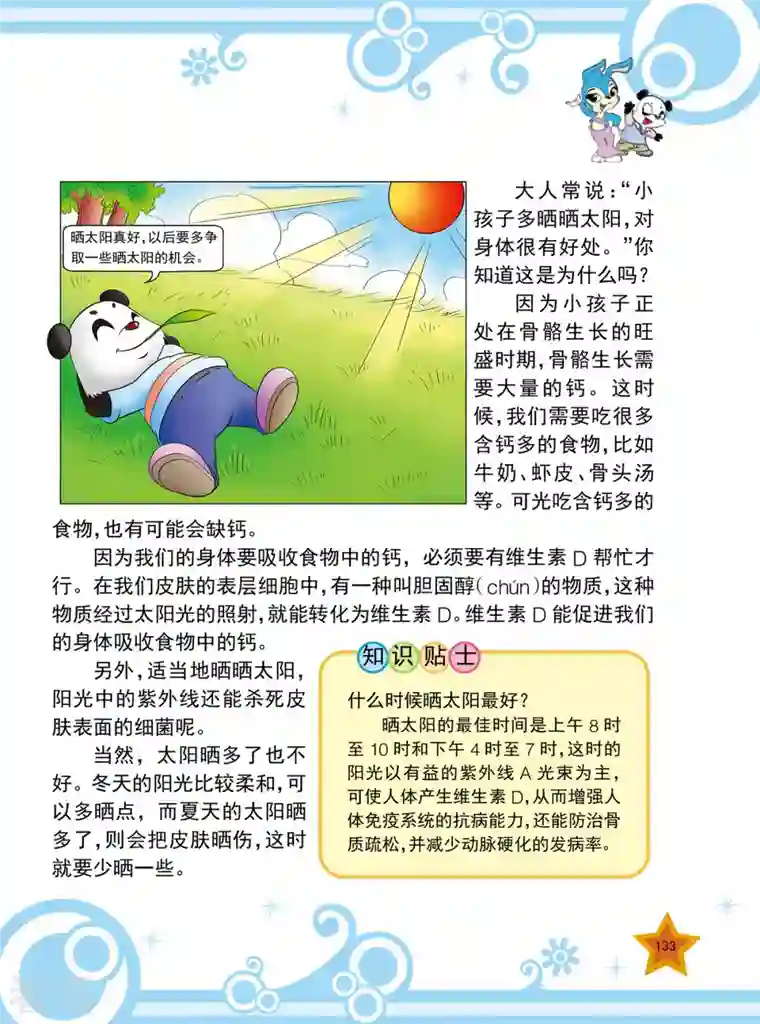 晒太阳真好，以后要多争取一些晒太阳的机会。

大人常说：“小孩子多晒晒太阳，对身体很有好处。”你知道这是为什么吗？

因为小孩子正处在骨骼生长的旺盛时期，骨骼生长需要大量的钙。这时候，我们需要吃很多含钙多的食物，比如牛奶、虾皮、骨头汤等。可光吃含钙多的食物，也有可能会缺钙。

因为我们的身体要吸收食物中的钙，必须要有维生素 D 帮忙才行。在我们皮肤的表层细胞中，有一种叫胆固醇(chún)的物质，这种物质经过太阳光的照射，就能转化为维生素 D。维生素 D 能促进我们的身体吸收食物中的钙。

另外，适当地晒晒太阳，阳光中的紫外线还能杀死皮肤表面的细菌呢。

当然，太阳晒多了也不好。冬天的阳光比较柔和，可以多晒点，而夏天的太阳晒多了，则会把皮肤晒伤，这时就要少晒一些。

知识贴士

什么时候晒太阳最好？

晒太阳的最佳时间是上午 8 时至 10 时和下午 4 时至 7 时，这时的阳光以有益的紫外线 A 光束为主，可使人体产生维生素 D，从而增强人体免疫系统的抗病能力，还能防治骨质疏松，并减少动脉硬化的发病率。

133